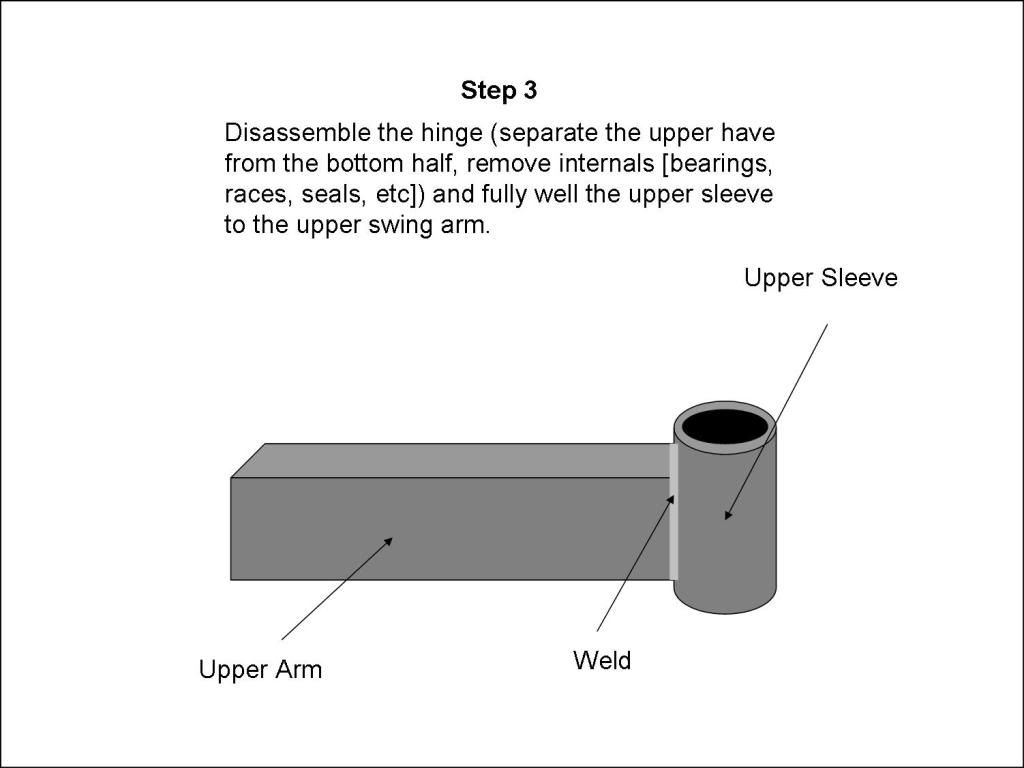 Step 3

Disassemble the hinge (separate the upper have from the bottom half, remove internals [bearings, races, seals, etc]) and fully well the upper sleeve to the upper swing arm.

Upper Sleeve

Upper Arm

Weld